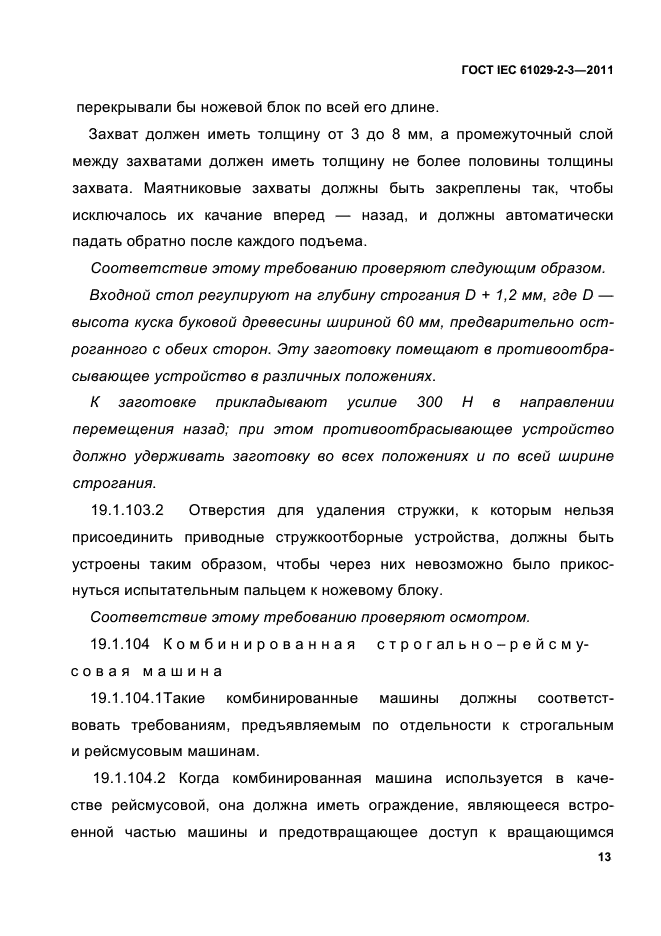 ГОСТ IEC 61029-2-3—2011

перекрывали бы ножевой блок по всей его длине.

Захват должен иметь толщину от 3 до 8 мм, а промежуточный слой между захватами должен иметь толщину не более половины толщины захвата. Маятниковые захваты должны быть закреплены так, чтобы исключалось их качание вперед — назад, и должны автоматически падать обратно после каждого подъема.

Соответствие этому требованию проверяют следующим образом.

Входной стол регулируют на глубину строгания D + 1,2 мм, где D — высота куска буковой древесины шириной 60 мм, предварительно остроганного с обеих сторон. Эту заготовку помещают в противоотбрасывающее устройство в различных положениях.

К заготовке прикладывают усилие 300 Н в направлении перемещения назад; при этом противоотбрасывающее устройство должно удерживать заготовку во всех положениях и по всей ширине строгания.

19.1.103.2 Отверстия для удаления стружки, к которым нельзя присоединить приводные стружкоотборные устройства, должны быть устроены таким образом, чтобы через них невозможно было прикоснуться испытательным пальцем к ножевому блоку.

Соответствие этому требованию проверяют осмотром.

19.1.104 Комбинированная строгально–рейсмусовая машина

19.1.104.1Такие комбинированные машины должны соответствовать требованиям, предъявляемым по отдельности к строгальным и рейсмусовым машинам.

19.1.104.2 Когда комбинированная машина используется в качестве рейсмусовой, она должна иметь ограждение, являющееся встроенной частью машины и предотвращающее доступ к вращающимся

13